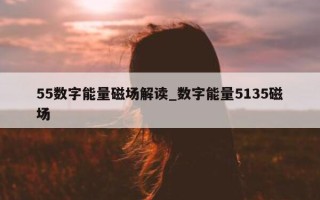 55数字能量磁场解读_数字能量5135磁场